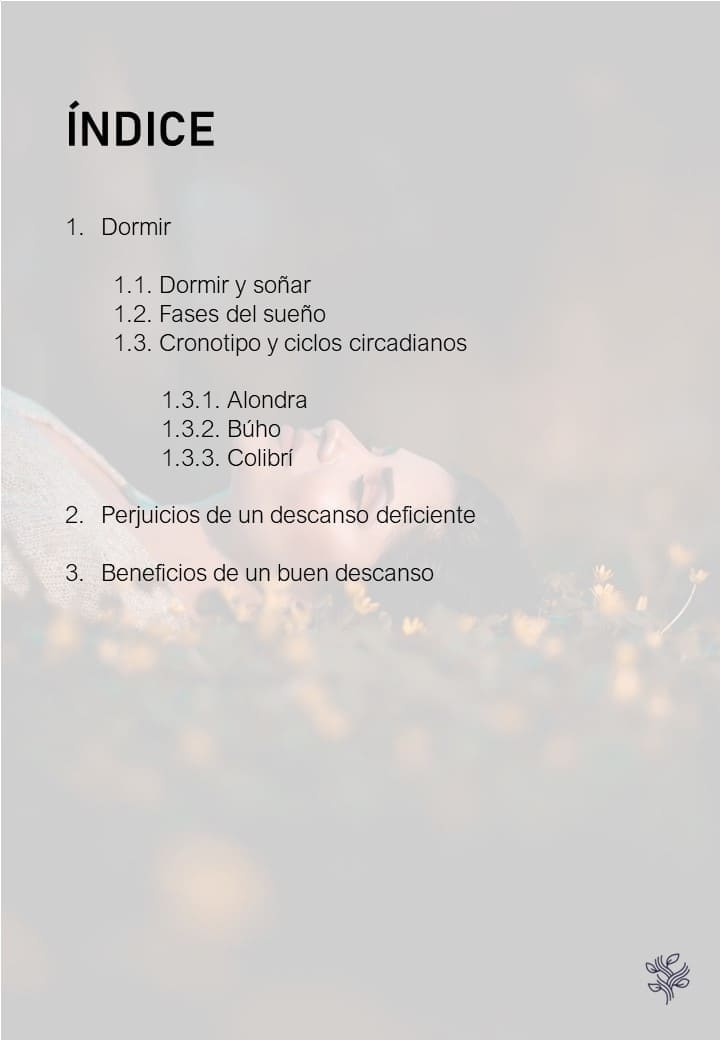 ÍNDICE

1. Dormir

1.1. Dormir y soñar
1.2. Fases del sueño
1.3. Cronotipo y ciclos circadianos

1.3.1. Alondra
1.3.2. Búho
1.3.3. Colibrí

2. Perjuicios de un descanso deficiente

3. Beneficios de un buen descanso